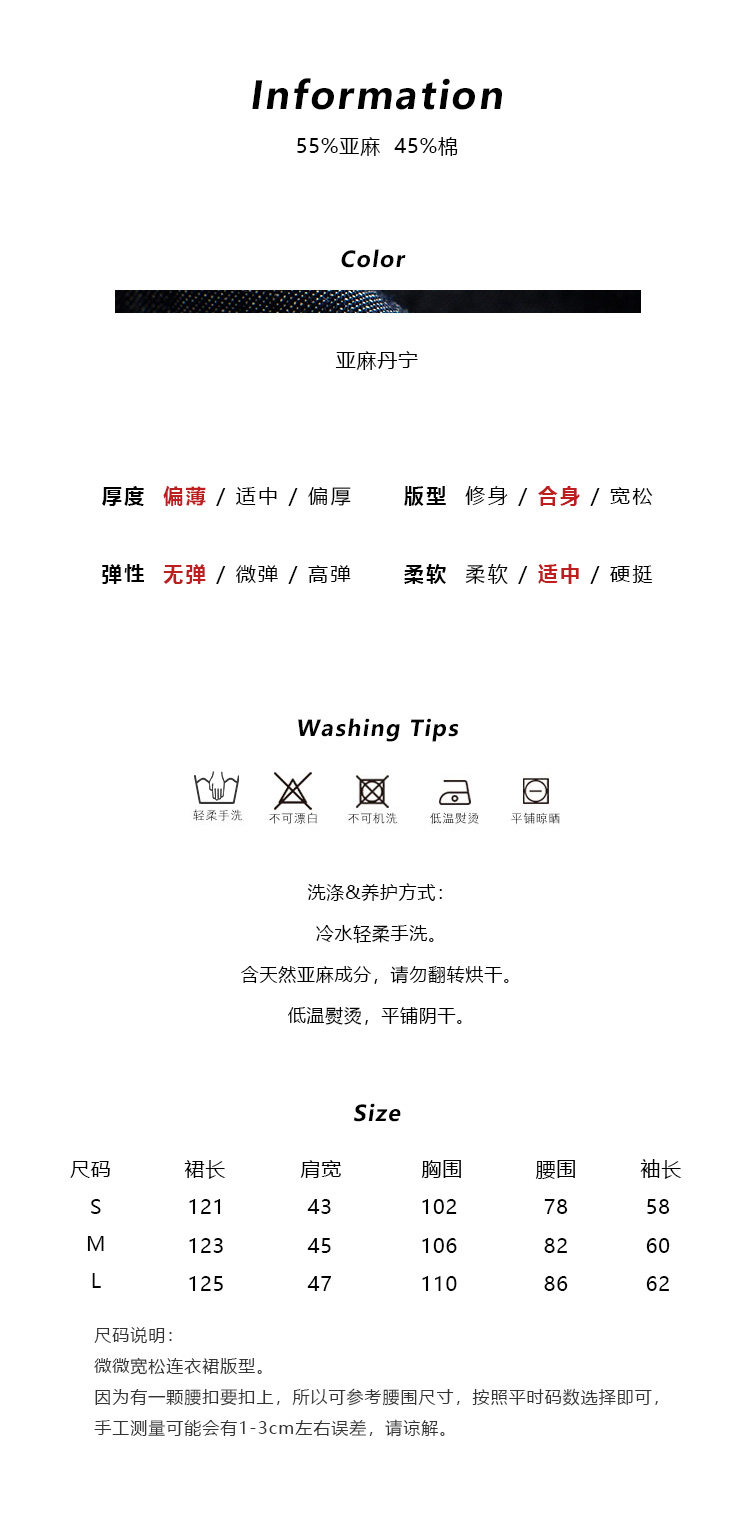 Information

55%亚麻 45%棉

Color

亚麻丹宁

厚度 偏薄 / 适中 / 偏厚

版型 修身 / 合身 / 宽松

弹性 无弹 / 微弹 / 高弹

柔软 柔软 / 适中 / 硬挺

Washing Tips

轻柔手洗 不可漂白 不可机洗 低温熨烫 平铺晾晒

洗涤&养护方式:

冷水轻柔手洗。

含天然亚麻成分，请勿翻转烘干。

低温熨烫，平铺阴干。

Size

| 尺码 | 裙长 | 肩宽 | 胸围 | 腰围 | 袖长 |
|---|---|---|---|---|---|
| S | 121 | 43 | 102 | 78 | 58 |
| M | 123 | 45 | 106 | 82 | 60 |
| L | 125 | 47 | 110 | 86 | 62 |

尺码说明:
微微宽松连衣裙版型。
因为有一颗腰扣要扣上，所以可参考腰围尺寸，按照平时码数选择即可，
手工测量可能会有1-3cm左右误差，请谅解。